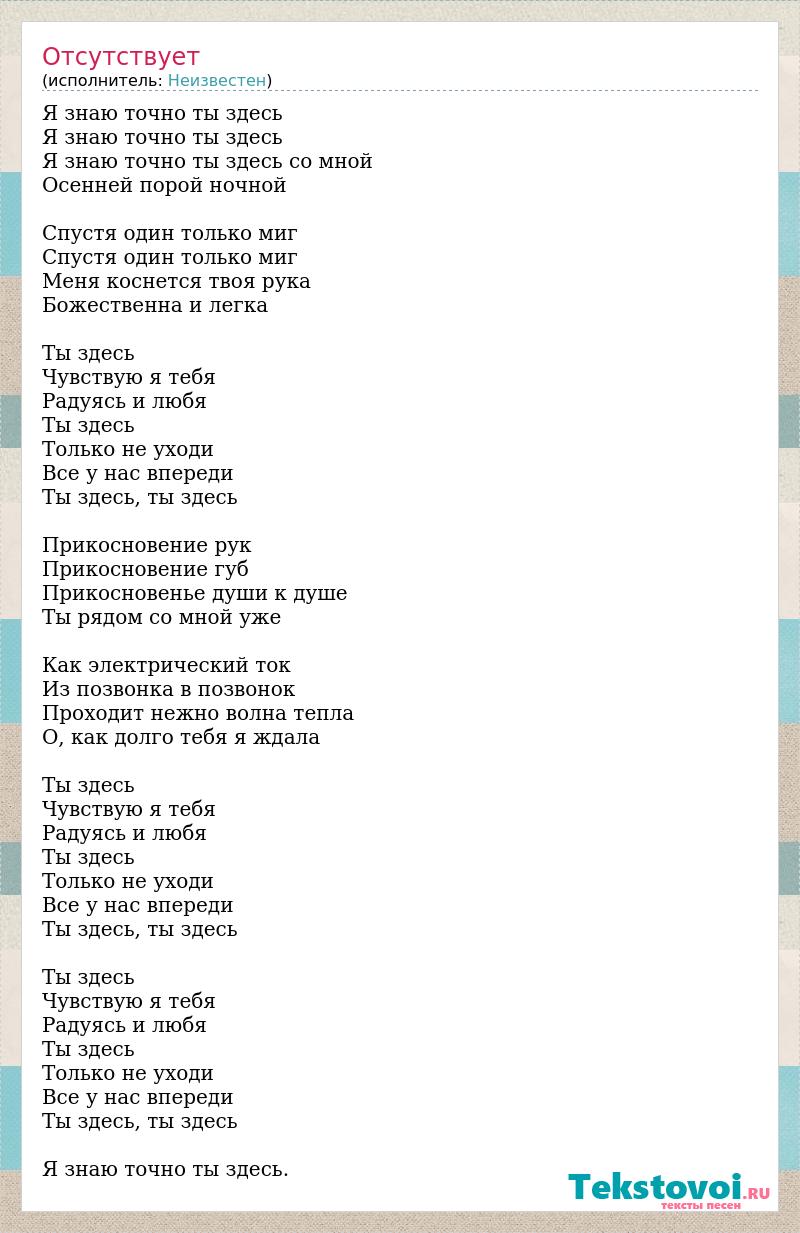 Отсутствует
(исполнитель: Неизвестен)

Я знаю точно ты здесь
Я знаю точно ты здесь
Я знаю точно ты здесь со мной
Осенней порой ночной

Спустя один только миг
Спустя один только миг
Меня коснется твоя рука
Божественна и легка

Ты здесь
Чувствую я тебя
Радуясь и любя
Ты здесь
Только не уходи
Все у нас впереди
Ты здесь, ты здесь

Прикосновение рук
Прикосновение губ
Прикосновенье души к душе
Ты рядом со мной уже

Как электрический ток
Из позвонка в позвонок
Проходит нежно волна тепла
О, как долго тебя я ждала

Ты здесь
Чувствую я тебя
Радуясь и любя
Ты здесь
Только не уходи
Все у нас впереди
Ты здесь, ты здесь

Ты здесь
Чувствую я тебя
Радуясь и любя
Ты здесь
Только не уходи
Все у нас впереди
Ты здесь, ты здесь

Я знаю точно ты здесь.

Tekstovoi.RU
тексты песен